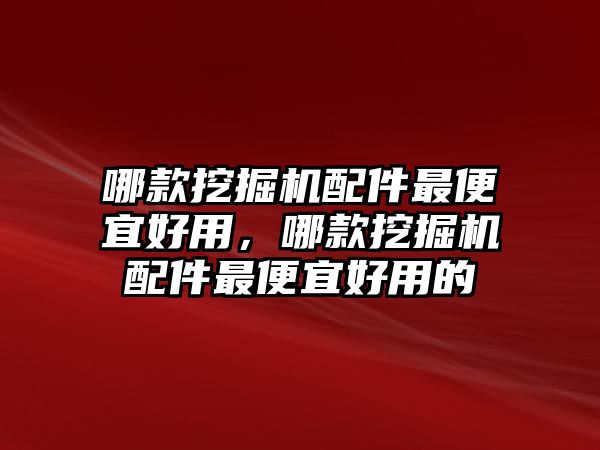 哪款挖掘机配件最便宜好用，哪款挖掘机配件最便宜好用的